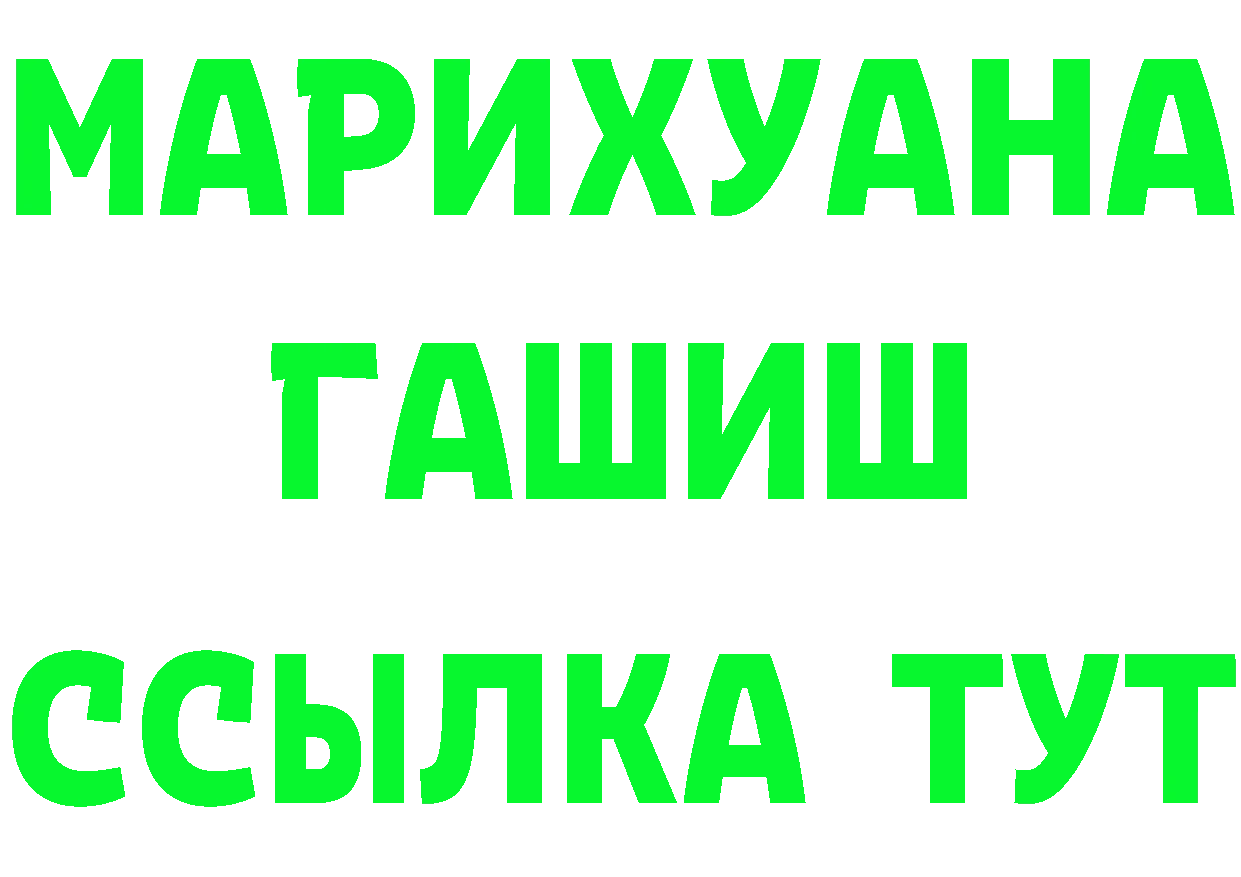 МАРИХУАНА
ГАШИШ
ССЫЛКА ТУТ